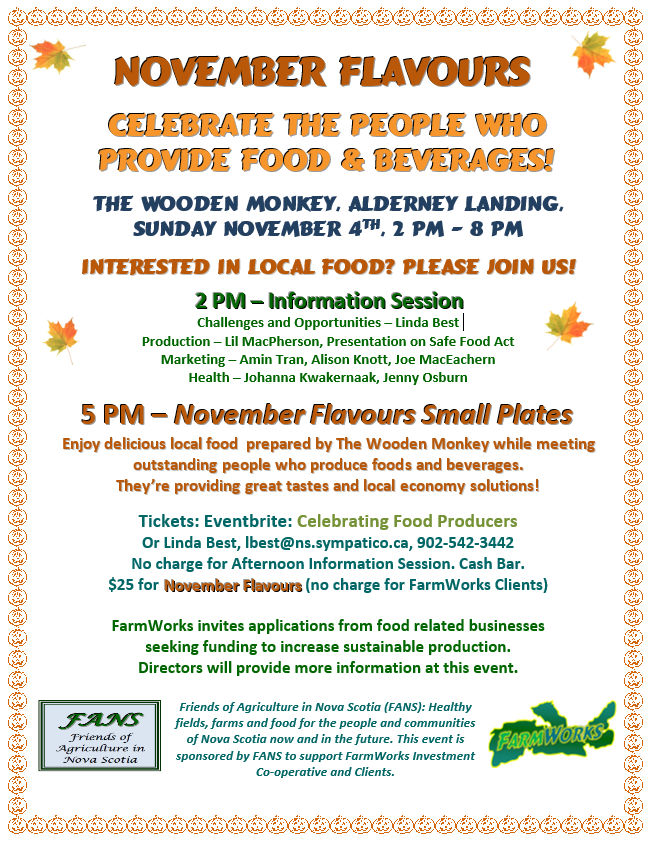 NOVEMBER FLAVOURS

CELEBRATE THE PEOPLE WHO PROVIDE FOOD & BEVERAGES!

THE WOODEN MONKEY, ALDERNEY LANDING, SUNDAY NOVEMBER 4$^{TH}$, 2 PM – 8 PM

INTERESTED IN LOCAL FOOD? PLEASE JOIN US!

2 PM – Information Session

Challenges and Opportunities – Linda Best
Production – Lil MacPherson, Presentation on Safe Food Act
Marketing – Amin Tran, Alison Knott, Joe MacEachern
Health – Johanna Kwakernaak, Jenny Osburn

5 PM – November Flavours Small Plates

Enjoy delicious local food prepared by The Wooden Monkey while meeting outstanding people who produce foods and beverages. They're providing great tastes and local economy solutions!

Tickets: Eventbrite: Celebrating Food Producers
Or Linda Best, lbest@ns.sympatico.ca, 902-542-3442
No charge for Afternoon Information Session. Cash Bar.
$25 for November Flavours (no charge for FarmWorks Clients)

FarmWorks invites applications from food related businesses seeking funding to increase sustainable production. Directors will provide more information at this event.

FANS
Friends of Agriculture in Nova Scotia

Friends of Agriculture in Nova Scotia (FANS): Healthy fields, farms and food for the people and communities of Nova Scotia now and in the future. This event is sponsored by FANS to support FarmWorks Investment Co-operative and Clients.

FARMWORKS